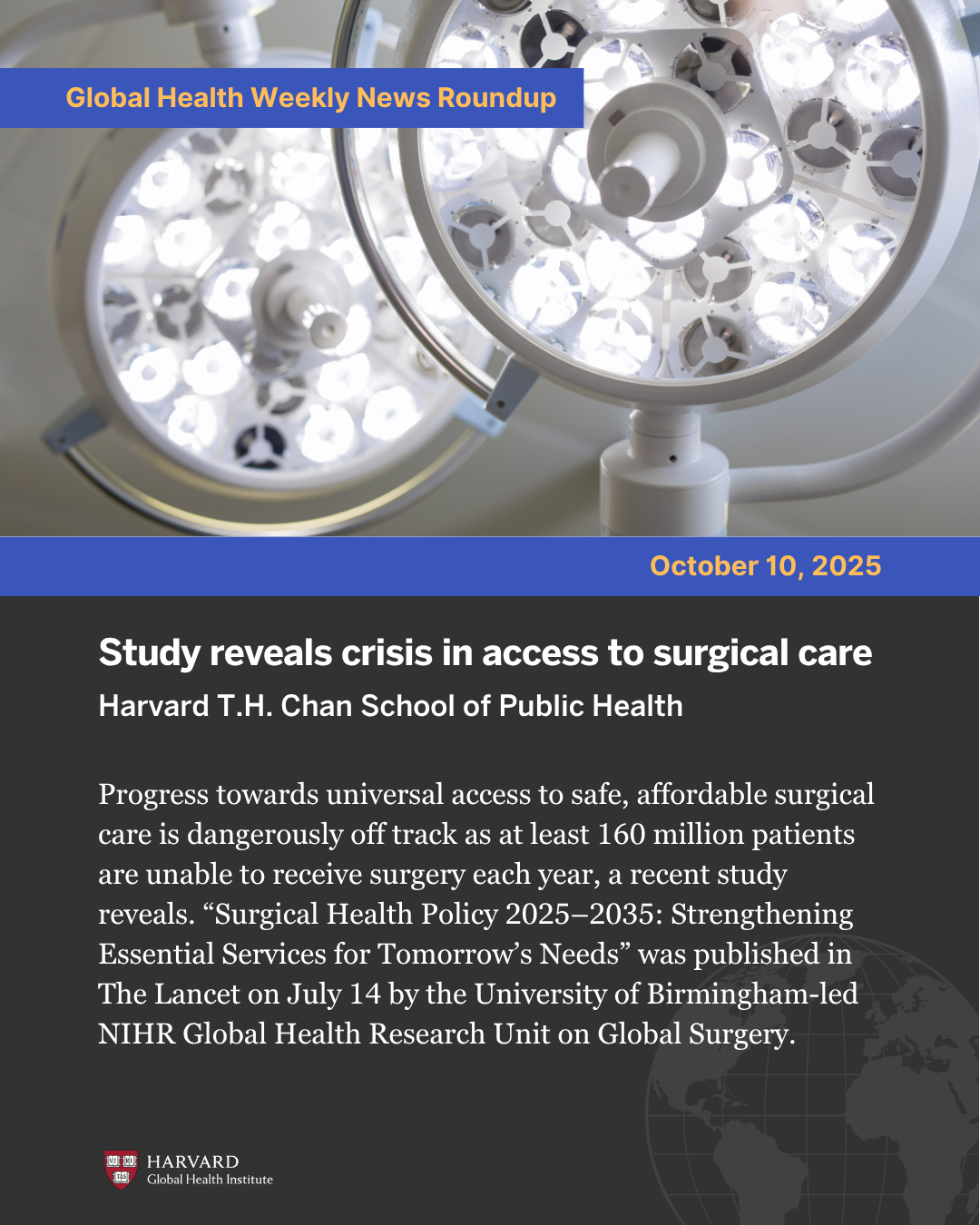 Global Health Weekly News Roundup

October 10, 2025

Study reveals crisis in access to surgical care

Harvard T.H. Chan School of Public Health

Progress towards universal access to safe, affordable surgical care is dangerously off track as at least 160 million patients are unable to receive surgery each year, a recent study reveals. “Surgical Health Policy 2025–2035: Strengthening Essential Services for Tomorrow’s Needs” was published in The Lancet on July 14 by the University of Birmingham-led NIHR Global Health Research Unit on Global Surgery.

VE RI TAS

HARVARD
Global Health Institute